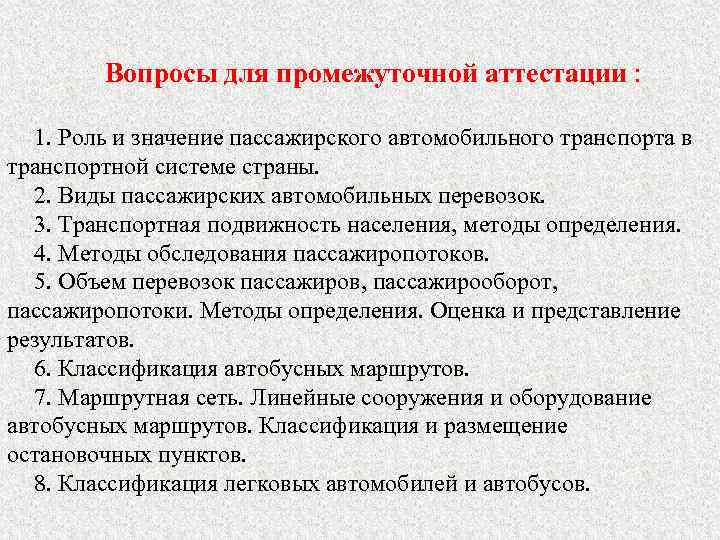 Вопросы для промежуточной аттестации :

1. Роль и значение пассажирского автомобильного транспорта в транспортной системе страны.
2. Виды пассажирских автомобильных перевозок.
3. Транспортная подвижность населения, методы определения.
4. Методы обследования пассажиропотоков.
5. Объем перевозок пассажиров, пассажирооборот, пассажиропотоки. Методы определения. Оценка и представление результатов.
6. Классификация автобусных маршрутов.
7. Маршрутная сеть. Линейные сооружения и оборудование автобусных маршрутов. Классификация и размещение остановочных пунктов.
8. Классификация легковых автомобилей и автобусов.